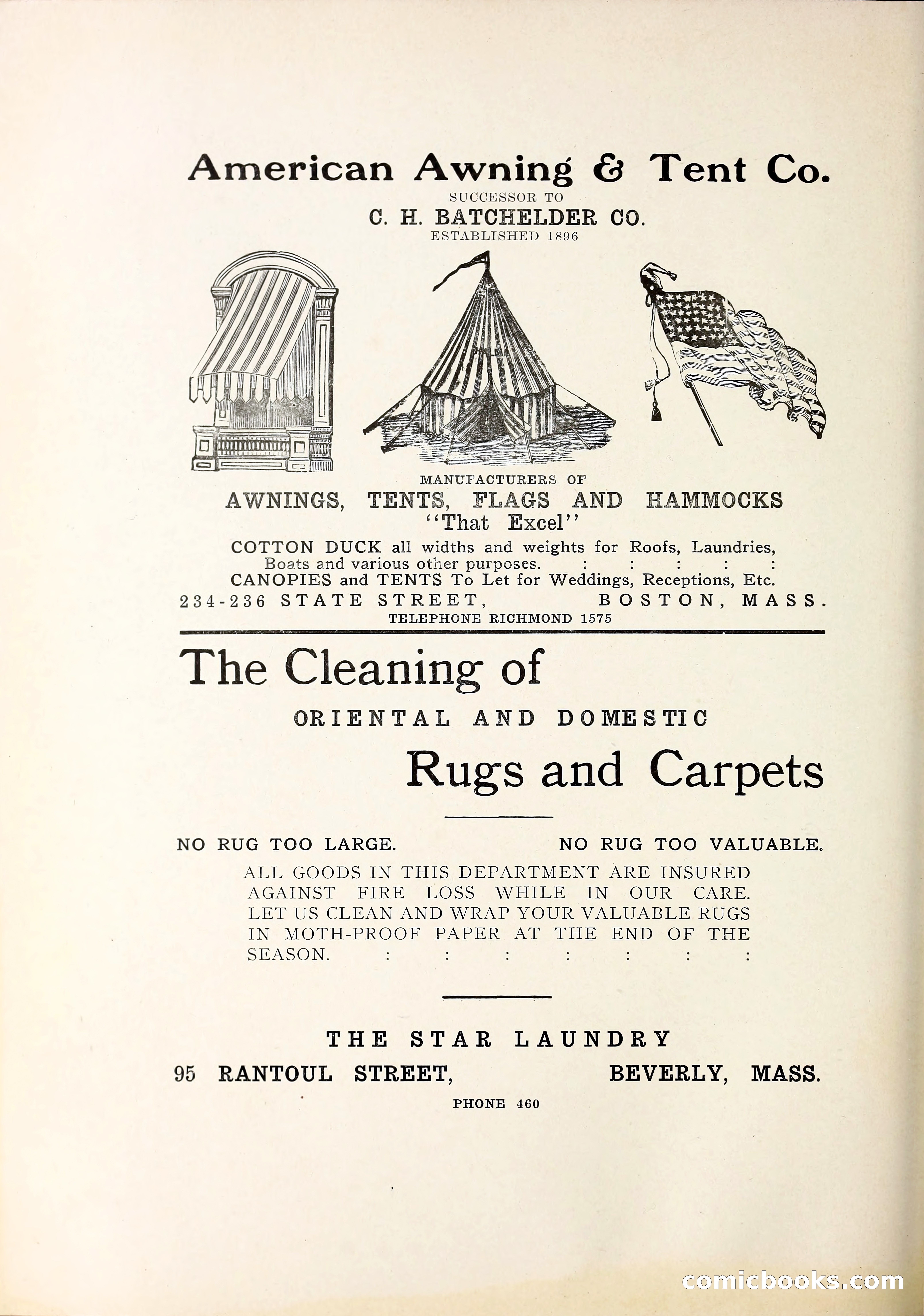 American Awning & Tent Co.
SUCCESSOR TO
C. H. BATCHELDER CO.
ESTABLISHED 1896

MANUFACTURERS OF
AWNINGS, TENTS, FLAGS AND HAMMOCKS
"That Excel"
COTTON DUCK all widths and weights for Roofs, Laundries, Boats and various other purposes. : : : : :
CANOPIES and TENTS To Let for Weddings, Receptions, Etc.
234-236 STATE STREET, BOSTON, MASS.
TELEPHONE RICHMOND 1575

The Cleaning of
ORIENTAL AND DOMESTIC
Rugs and Carpets

NO RUG TOO LARGE. NO RUG TOO VALUABLE.
ALL GOODS IN THIS DEPARTMENT ARE INSURED AGAINST FIRE LOSS WHILE IN OUR CARE. LET US CLEAN AND WRAP YOUR VALUABLE RUGS IN MOTH-PROOF PAPER AT THE END OF THE SEASON. : : : : : : :

THE STAR LAUNDRY
95 RANTOUL STREET, BEVERLY, MASS.
PHONE 460

comicbooks.com